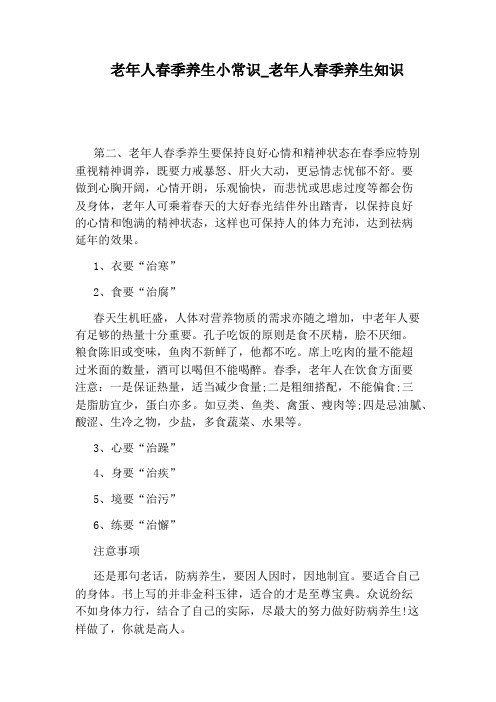 老年人春季养生小常识_老年人春季养生知识

第二、老年人春季养生要保持良好心情和精神状态在春季应特别重视精神调养，既要力戒暴怒、肝火大动，更忌情志忧郁不舒。要做到心胸开阔，心情开朗，乐观愉快，而悲忧或思虑过度等都会伤及身体，老年人可乘着春天的大好春光结伴外出踏青，以保持良好的心情和饱满的精神状态，这样也可保持人的体力充沛，达到祛病延年的效果。

1、衣要“治寒”

2、食要“治腐”

春天生机旺盛，人体对营养物质的需求亦随之增加，中老年人要有足够的热量十分重要。孔子吃饭的原则是食不厌精，脍不厌细。粮食陈旧或变味，鱼肉不新鲜了，他都不吃。席上吃肉的量不能超过米面的数量，酒可以喝但不能喝醉。春季，老年人在饮食方面要注意：一是保证热量，适当减少食量;二是粗细搭配，不能偏食;三是脂肪宜少，蛋白亦多。如豆类、鱼类、禽蛋、瘦肉等;四是忌油腻、酸涩、生冷之物，少盐，多食蔬菜、水果等。

3、心要“治躁”

4、身要“治疾”

5、境要“治污”

6、练要“治懈”

注意事项

还是那句老话，防病养生，要因人因时，因地制宜。要适合自己的身体。书上写的并非金科玉律，适合的才是至尊宝典。众说纷纭不如身体力行，结合了自己的实际，尽最大的努力做好防病养生!这样做了，你就是高人。